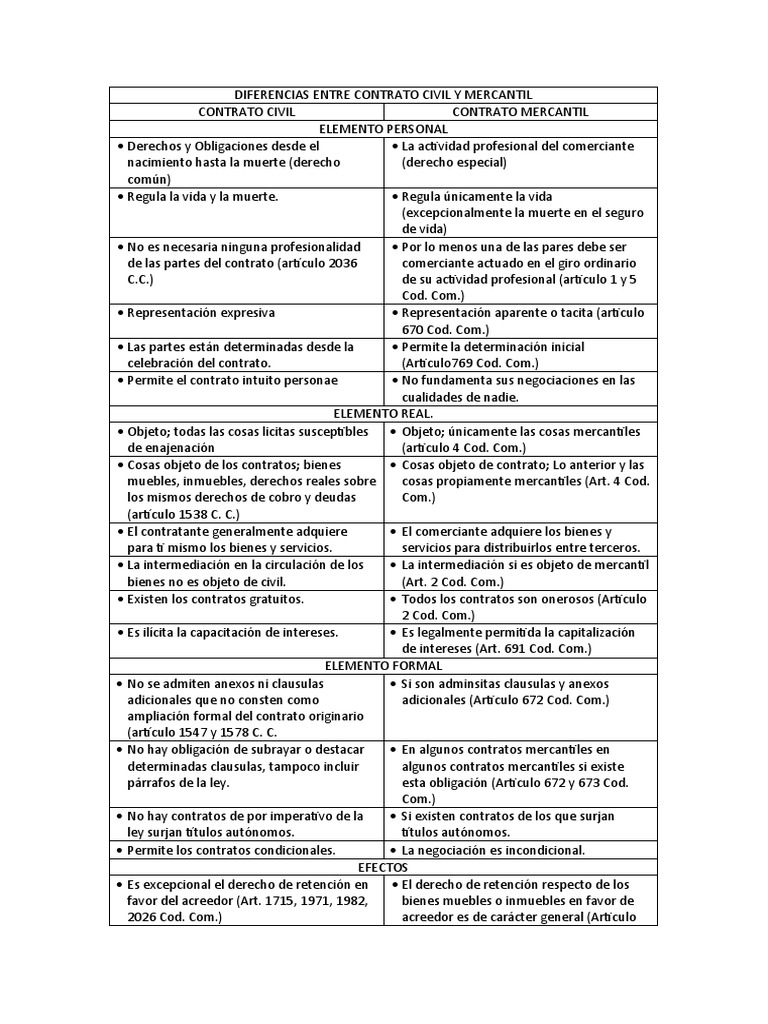 | DIFERENCIAS ENTRE CONTRATO CIVIL Y MERCANTIL | |
|---|---|
| CONTRATO CIVIL | CONTRATO MERCANTIL |
| ELEMENTO PERSONAL | |
| • Derechos y Obligaciones desde el nacimiento hasta la muerte (derecho común) | • La actividad profesional del comerciante (derecho especial) |
| • Regula la vida y la muerte. | • Regula únicamente la vida (excepcionalmente la muerte en el seguro de vida) |
| • No es necesaria ninguna profesionalidad de las partes del contrato (artículo 2036 C.C.) | • Por lo menos una de las pares debe ser comerciante actuado en el giro ordinario de su actividad profesional (artículo 1 y 5 Cod. Com.) |
| • Representación expresiva | • Representación aparente o tacita (artículo 670 Cod. Com.) |
| • Las partes están determinadas desde la celebración del contrato. | • Permite la determinación inicial (Artículo769 Cod. Com.) |
| • Permite el contrato intuito personae | • No fundamenta sus negociaciones en las cualidades de nadie. |
| ELEMENTO REAL. | |
| • Objeto; todas las cosas licitas susceptibles de enajenación | • Objeto; únicamente las cosas mercantiles (artículo 4 Cod. Com.) |
| • Cosas objeto de los contratos; bienes muebles, inmuebles, derechos reales sobre los mismos derechos de cobro y deudas (artículo 1538 C. C.) | • Cosas objeto de contrato; Lo anterior y las cosas propiamente mercantiles (Art. 4 Cod. Com.) |
| • El contratante generalmente adquiere para tí mismo los bienes y servicios. | • El comerciante adquiere los bienes y servicios para distribuirlos entre terceros. |
| • La intermediación en la circulación de los bienes no es objeto de civil. | • La intermediación si es objeto de mercantil (Art. 2 Cod. Com.) |
| • Existen los contratos gratuitos. | • Todos los contratos son onerosos (Artículo 2 Cod. Com.) |
| • Es ilícita la capacitación de intereses. | • Es legalmente permitida la capitalización de intereses (Art. 691 Cod. Com.) |
| ELEMENTO FORMAL | |
| • No se admiten anexos ni clausulas adicionales que no consten como ampliación formal del contrato originario (artículo 1547 y 1578 C. C. | • Si son adminsitas clausulas y anexos adicionales (Artículo 672 Cod. Com.) |
| • No hay obligación de subrayar o destacar determinadas clausulas, tampoco incluir párrafos de la ley. | • En algunos contratos mercantiles en algunos contratos mercantiles si existe esta obligación (Artículo 672 y 673 Cod. Com.) |
| • No hay contratos de por imperativo de la ley surjan títulos autónomos. | • Si existen contratos de los que surjan títulos autónomos. |
| • Permite los contratos condicionales. | • La negociación es incondicional. |
| EFECTOS | |
| • Es excepcional el derecho de retención en favor del acreedor (Art. 1715, 1971, 1982, 2026 Cod. Com.) | • El derecho de retención respecto de los bienes muebles o inmuebles en favor de acreedor es de carácter general (Artículo |